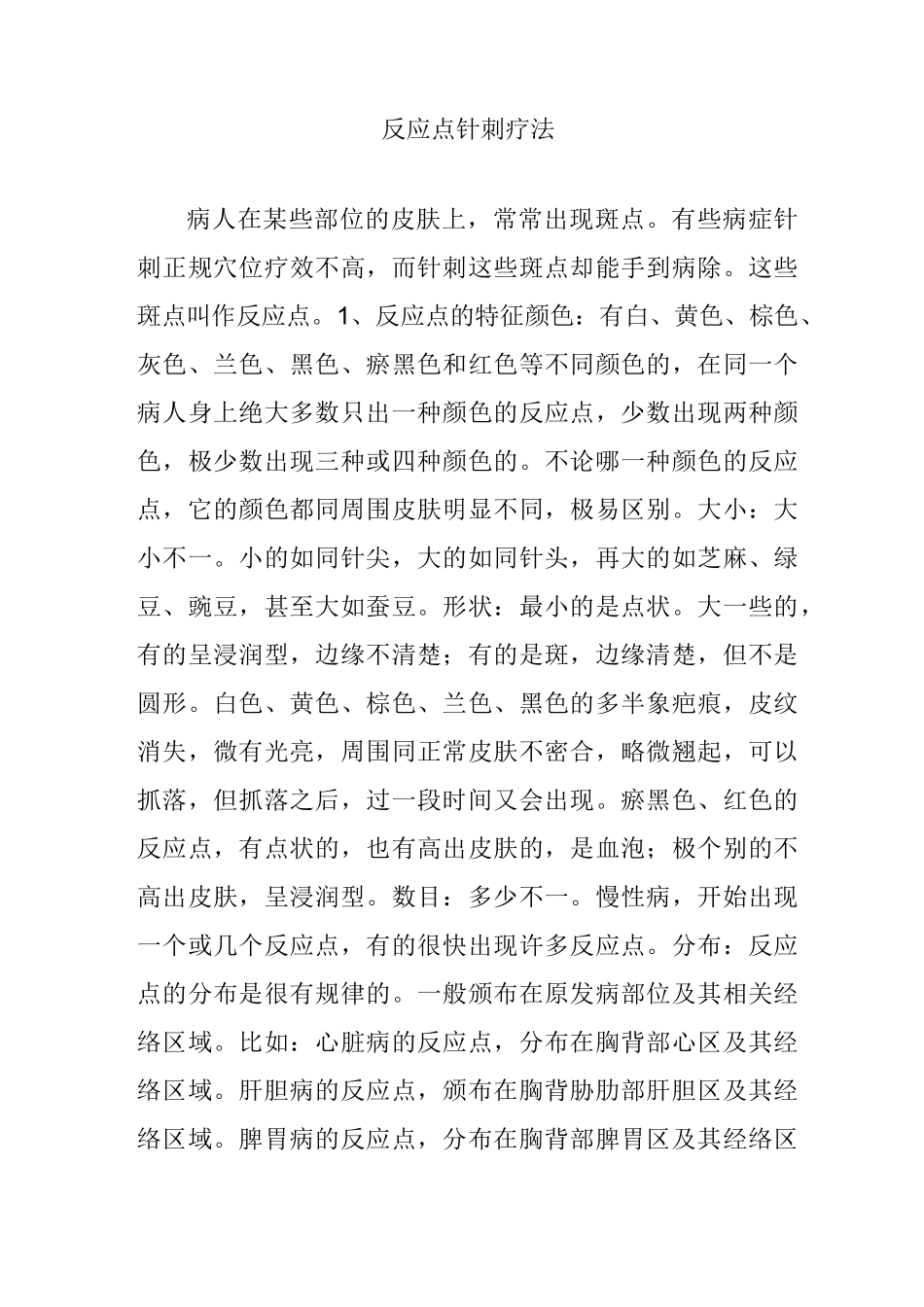 反应点针刺疗法

病人在某些部位的皮肤上，常常出现斑点。有些病症针刺正规穴位疗效不高，而针刺这些斑点却能手到病除。这些斑点叫作反应点。1、反应点的特征颜色：有白、黄色、棕色、灰色、兰色、黑色、瘀黑色和红色等不同颜色的，在同一个病人身上绝大多数只出一种颜色的反应点，少数出现两种颜色，极少数出现三种或四种颜色的。不论哪一种颜色的反应点，它的颜色都同周围皮肤明显不同，极易区别。大小：大小不一。小的如同针尖，大的如同针头，再大的如芝麻、绿豆、豌豆，甚至大如蚕豆。形状：最小的是点状。大一些的，有的呈浸润型，边缘不清楚；有的是斑，边缘清楚，但不是圆形。白色、黄色、棕色、兰色、黑色的多半象疤痕，皮纹消失，微有光亮，周围同正常皮肤不密合，略微翘起，可以抓落，但抓落之后，过一段时间又会出现。瘀黑色、红色的反应点，有点状的，也有高出皮肤的，是血泡；极个别的不高出皮肤，呈浸润型。数目：多少不一。慢性病，开始出现一个或几个反应点，有的很快出现许多反应点。分布：反应点的分布是很有规律的。一般颁布在原发病部位及其相关经络区域。比如：心脏病的反应点，分布在胸背部心区及其经络区域。肝胆病的反应点，颁布在胸背胁肋部肝胆区及其经络区域。脾胃病的反应点，分布在胸背部脾胃区及其经络区